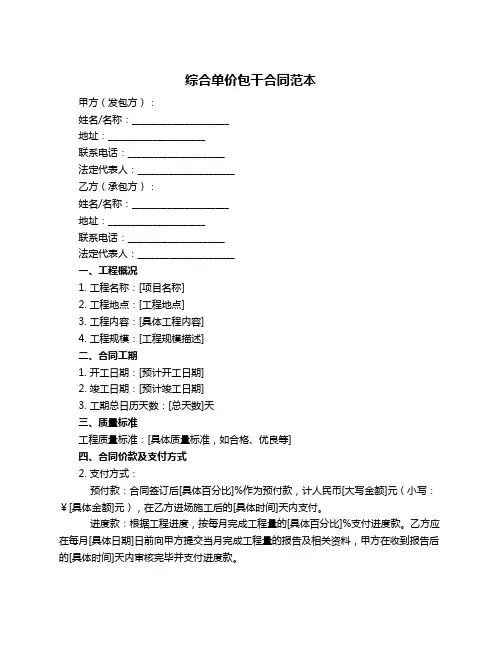 综合单价包干合同范本

甲方（发包方）：

姓名/名称：____________________

地址：____________________

联系电话：____________________

法定代表人：____________________

乙方（承包方）：

姓名/名称：____________________

地址：____________________

联系电话：____________________

法定代表人：____________________

一、工程概况

1. 工程名称：[项目名称]

2. 工程地点：[工程地点]

3. 工程内容：[具体工程内容]

4. 工程规模：[工程规模描述]

二、合同工期

1. 开工日期：[预计开工日期]

2. 竣工日期：[预计竣工日期]

3. 工期总日历天数：[总天数]天

三、质量标准

工程质量标准：[具体质量标准，如合格、优良等]

四、合同价款及支付方式

2. 支付方式：

预付款：合同签订后[具体百分比]%作为预付款，计人民币[大写金额]元（小写：￥[具体金额]元），在乙方进场施工后的[具体时间]天内支付。

进度款：根据工程进度，按每月完成工程量的[具体百分比]%支付进度款。乙方应在每月[具体日期]日前向甲方提交当月完成工程量的报告及相关资料，甲方在收到报告后的[具体时间]天内审核完毕并支付进度款。